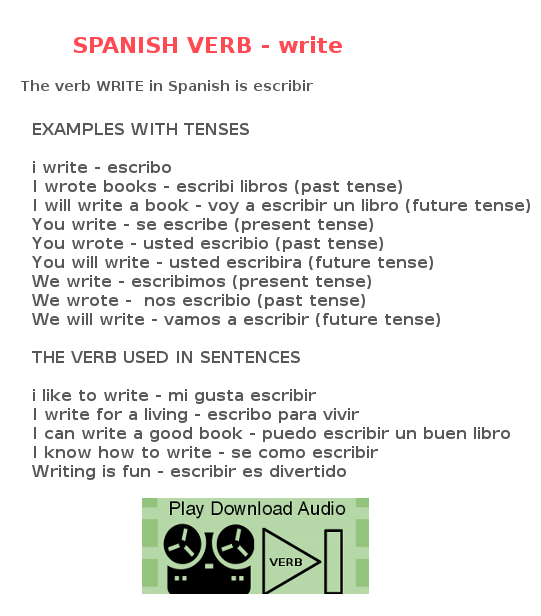 SPANISH VERB - write

The verb WRITE in Spanish is escribir

EXAMPLES WITH TENSES

i write - escribo
I wrote books - escribi libros (past tense)
I will write a book - voy a escribir un libro (future tense)
You write - se escribe (present tense)
You wrote - usted escribio (past tense)
You will write - usted escribira (future tense)
We write - escribimos (present tense)
We wrote - nos escribio (past tense)
We will write - vamos a escribir (future tense)

THE VERB USED IN SENTENCES

i like to write - mi gusta escribir
I write for a living - escribo para vivir
I can write a good book - puedo escribir un buen libro
I know how to write - se como escribir
Writing is fun - escribir es divertido

Play Download Audio

VERB